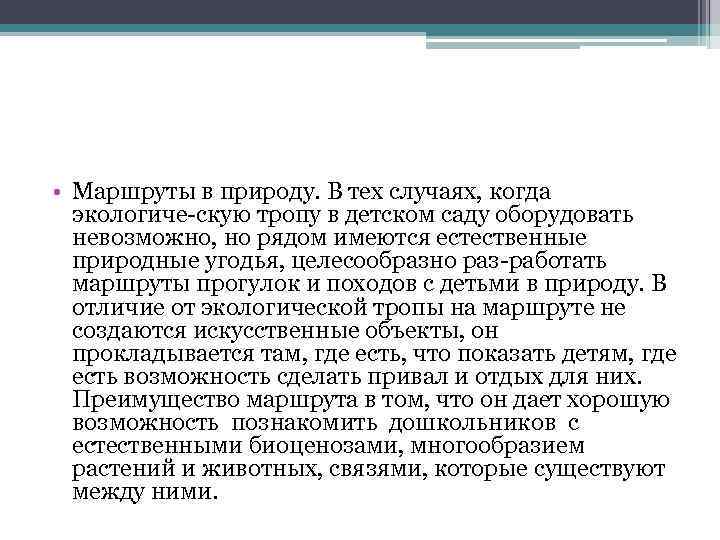 • Маршруты в природу. В тех случаях, когда экологиче-скую тропу в детском саду оборудовать невозможно, но рядом имеются естественные природные угодья, целесообразно раз-работать маршруты прогулок и походов с детьми в природу. В отличие от экологической тропы на маршруте не создаются искусственные объекты, он прокладывается там, где есть, что показать детям, где есть возможность сделать привал и отдых для них. Преимущество маршрута в том, что он дает хорошую возможность познакомить дошкольников с естественными биоценозами, многообразием растений и животных, связями, которые существуют между ними.